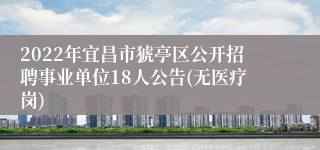 2022年宜昌市猇亭区公开招聘事业单位18人公告(无医疗岗)